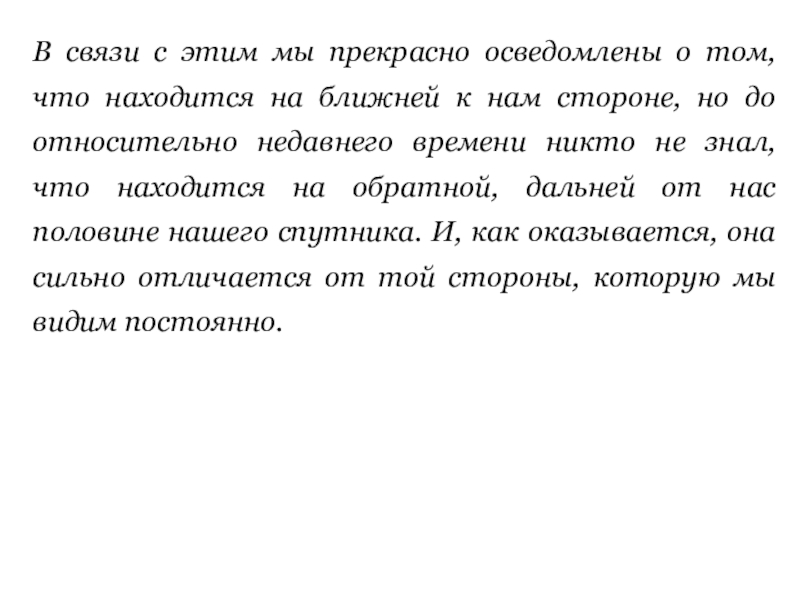 В связи с этим мы прекрасно осведомлены о том, что находится на ближней к нам стороне, но до относительно недавнего времени никто не знал, что находится на обратной, дальней от нас половине нашего спутника. И, как оказывается, она сильно отличается от той стороны, которую мы видим постоянно.